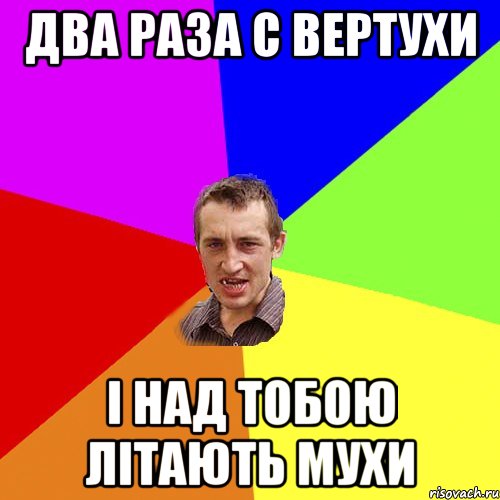 ДВА РАЗА С ВЕРТУХИ

І НАД ТОБОЮ ЛІТАЮТЬ МУХИ

risovach.ru